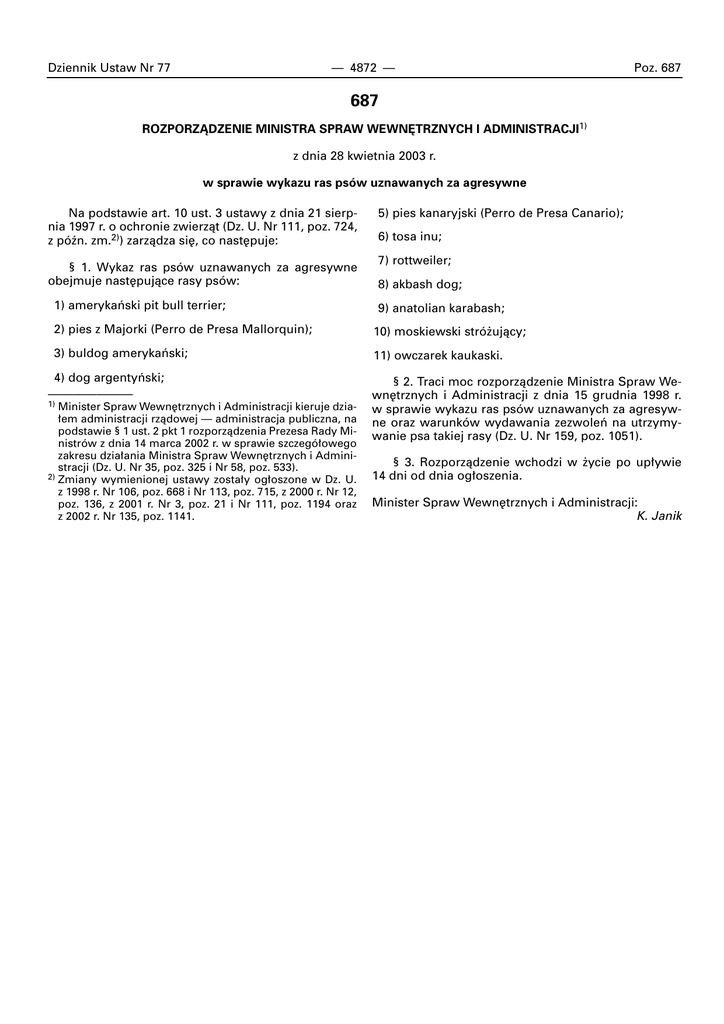 Dziennik Ustaw Nr 77 — 4872 — Poz. 687

687

ROZPORZĄDZENIE MINISTRA SPRAW WEWNĘTRZNYCH I ADMINISTRACJI$^{1)}$

z dnia 28 kwietnia 2003 r.

w sprawie wykazu ras psów uznawanych za agresywne

Na podstawie art. 10 ust. 3 ustawy z dnia 21 sierpnia 1997 r. o ochronie zwierząt (Dz. U. Nr 111, poz. 724, z późn. zm.$^{2)}$) zarządza się, co następuje:

§ 1. Wykaz ras psów uznawanych za agresywne obejmuje następujące rasy psów:

1) amerykański pit bull terrier;

2) pies z Majorki (Perro de Presa Mallorquin);

3) buldog amerykański;

4) dog argentyński;

$^{1)}$ Minister Spraw Wewnętrznych i Administracji kieruje działem administracji rządowej — administracja publiczna, na podstawie § 1 ust. 2 pkt 1 rozporządzenia Prezesa Rady Ministrów z dnia 14 marca 2002 r. w sprawie szczegółowego zakresu działania Ministra Spraw Wewnętrznych i Administracji (Dz. U. Nr 35, poz. 325 i Nr 58, poz. 533).

$^{2)}$ Zmiany wymienionej ustawy zostały ogłoszone w Dz. U. z 1998 r. Nr 106, poz. 668 i Nr 113, poz. 715, z 2000 r. Nr 12, poz. 136, z 2001 r. Nr 3, poz. 21 i Nr 111, poz. 1194 oraz z 2002 r. Nr 135, poz. 1141.

5) pies kanaryjski (Perro de Presa Canario);

6) tosa inu;

7) rottweiler;

8) akbash dog;

9) anatolian karabash;

10) moskiewski stróżujący;

11) owczarek kaukaski.

§ 2. Traci moc rozporządzenie Ministra Spraw Wewnętrznych i Administracji z dnia 15 grudnia 1998 r. w sprawie wykazu ras psów uznawanych za agresywne oraz warunków wydawania zezwoleń na utrzymywanie psa takiej rasy (Dz. U. Nr 159, poz. 1051).

§ 3. Rozporządzenie wchodzi w życie po upływie 14 dni od dnia ogłoszenia.

Minister Spraw Wewnętrznych i Administracji: K. Janik